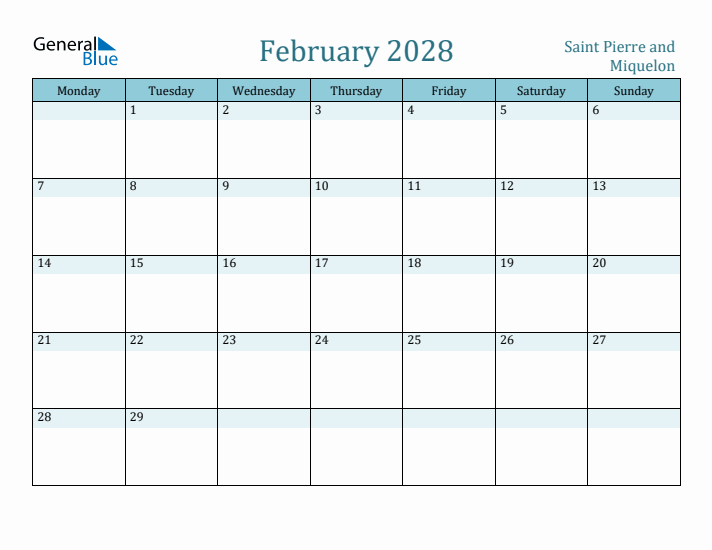 General Blue

February 2028

Saint Pierre and Miquelon

| Monday | Tuesday | Wednesday | Thursday | Friday | Saturday | Sunday |
|---|---|---|---|---|---|---|
|  | 1 | 2 | 3 | 4 | 5 | 6 |
| 7 | 8 | 9 | 10 | 11 | 12 | 13 |
| 14 | 15 | 16 | 17 | 18 | 19 | 20 |
| 21 | 22 | 23 | 24 | 25 | 26 | 27 |
| 28 | 29 |  |  |  |  |  |